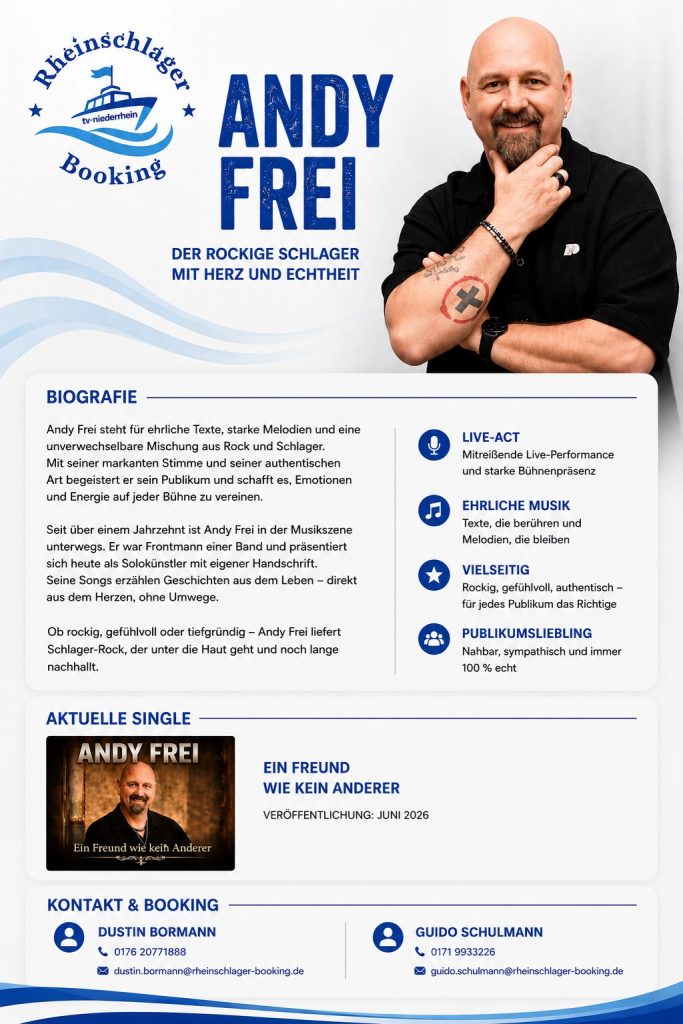 Rheinschlager
tv-niederrhein
Booking

ANDY FREI

DER ROCKIGE SCHLAGER MIT HERZ UND ECHTHEIT

BIOGRAFIE

Andy Frei steht für ehrliche Texte, starke Melodien und eine unverwechselbare Mischung aus Rock und Schlager. Mit seiner markanten Stimme und seiner authentischen Art begeistert er sein Publikum und schafft es, Emotionen und Energie auf jeder Bühne zu vereinen.

Seit über einem Jahrzehnt ist Andy Frei in der Musikszene unterwegs. Er war Frontmann einer Band und präsentiert sich heute als Solokünstler mit eigener Handschrift. Seine Songs erzählen Geschichten aus dem Leben – direkt aus dem Herzen, ohne Umwege.

Ob rockig, gefühlvoll oder tiefgründig – Andy Frei liefert Schlager-Rock, der unter die Haut geht und noch lange nachhallt.

LIVE-ACT
Mitreißende Live-Performance und starke Bühnenpräsenz

EHRLICHE MUSIK
Texte, die berühren und Melodien, die bleiben

VIELSEITIG
Rockig, gefühlvoll, authentisch – für jedes Publikum das Richtige

PUBLIKUMSLIEBLING
Nahbar, sympathisch und immer 100 % echt

AKTUELLE SINGLE

ANDY FREI
Ein Freund wie kein Anderer

EIN FREUND WIE KEIN ANDERER

VERÖFFENTLICHUNG: JUNI 2026

KONTAKT & BOOKING

DUSTIN BORMANN
0176 20771888
dustin.bormann@rheinschlager-booking.de

GUIDO SCHULMANN
0171 9933226
guido.schulmann@rheinschlager-booking.de